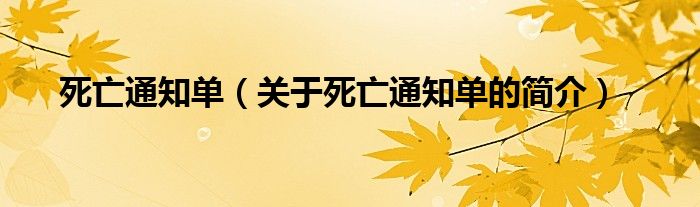 死亡通知单（关于死亡通知单的简介）